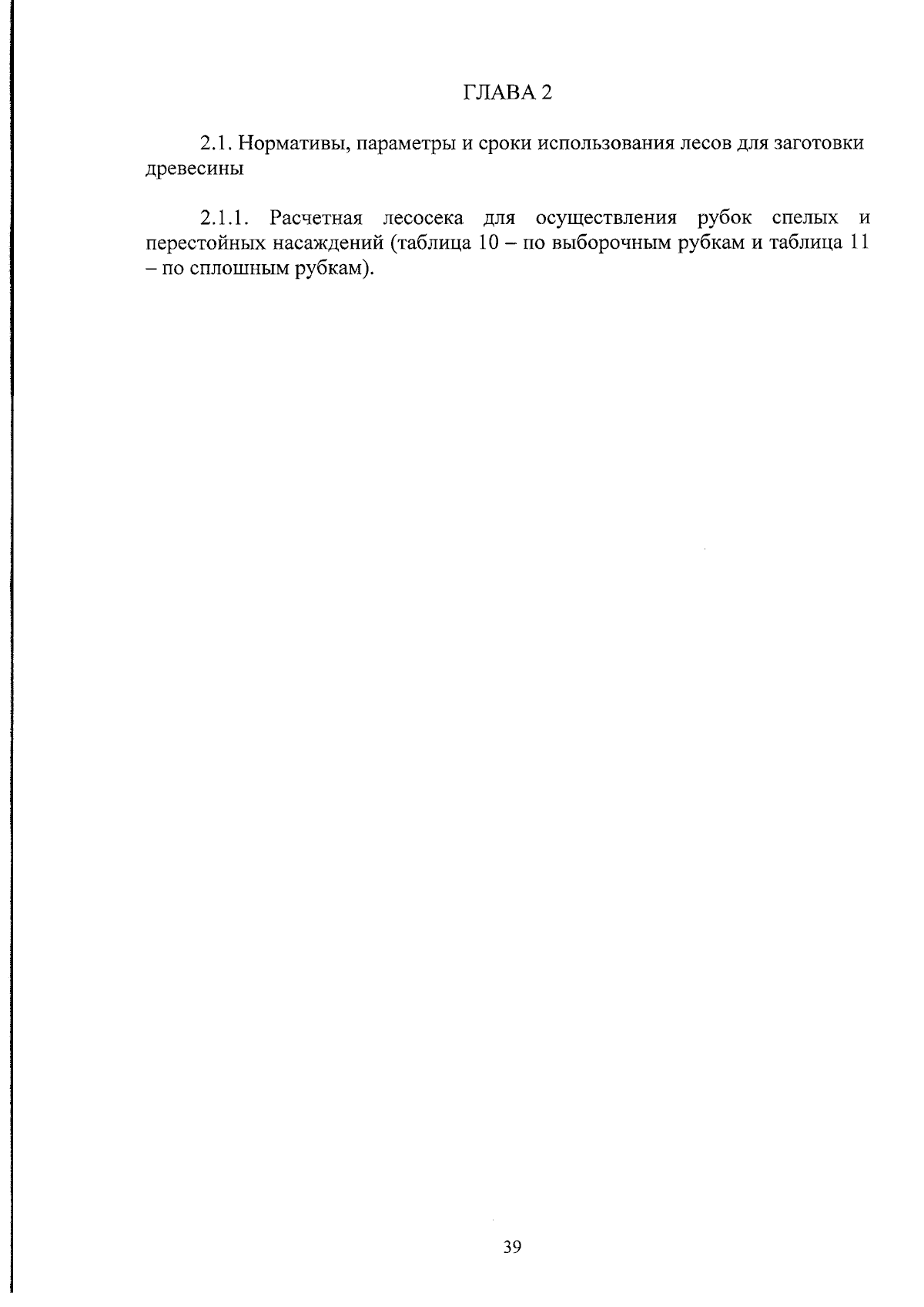 ГЛАВА 2

2.1. Нормативы, параметры и сроки использования лесов для заготовки древесины

2.1.1. Расчетная лесосека для осуществления рубок спелых и перестойных насаждений (таблица 10 – по выборочным рубкам и таблица 11 – по сплошным рубкам).

39